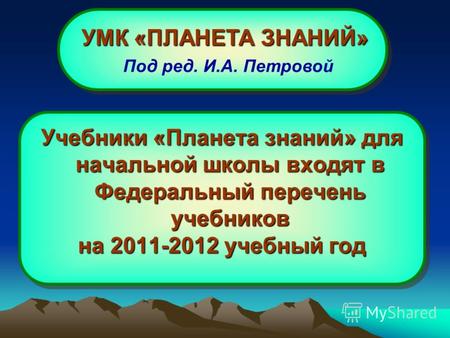 УМК «ПЛАНЕТА ЗНАНИЙ»
Под ред. И.А. Петровой

Учебники «Планета знаний» для начальной школы входят в Федеральный перечень учебников
на 2011-2012 учебный год

MyShared